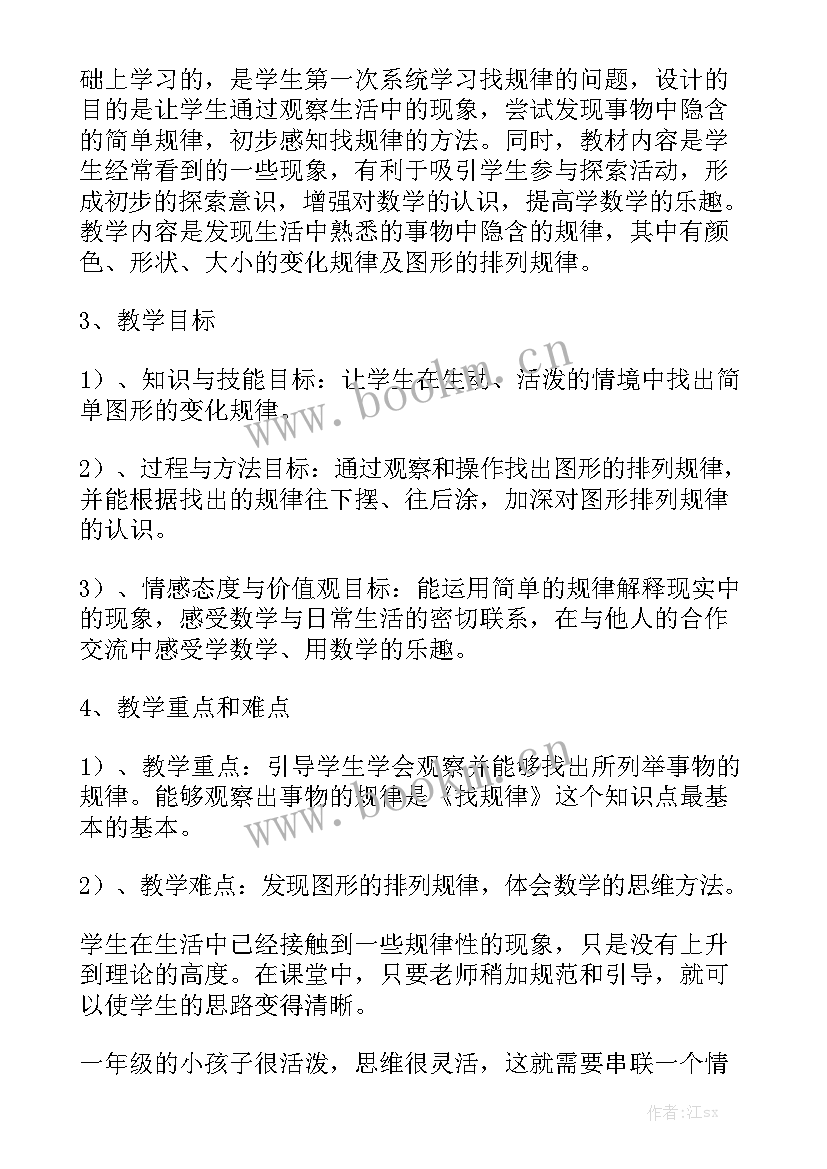 础上学习的，是学生第一次系统学习找规律的问题，设计的目的是让学生通过观察生活中的现象，尝试发现事物中隐含的简单规律，初步感知找规律的方法。同时，教材内容是学生经常看到的一些现象，有利于吸引学生参与探索活动，形成初步的探索意识，增强对数学的认识，提高学数学的乐趣。教学内容是发现生活中熟悉的事物中隐含的规律，其中有颜色、形状、大小的变化规律及图形的排列规律。

3、教学目标

1）、知识与技能目标：让学生在生动、活泼的情境中找出简单图形的变化规律。

2）、过程与方法目标：通过观察和操作找出图形的排列规律，并能根据找出的规律往下摆、往后涂，加深对图形排列规律的认识。

3）、情感态度与价值观目标：能运用简单的规律解释现实中的现象，感受数学与日常生活的密切联系，在与他人的合作交流中感受学数学、用数学的乐趣。

4、教学重点和难点

1）、教学重点：引导学生学会观察并能够找出所列举事物的规律。能够观察出事物的规律是《找规律》这个知识点最基本的基本。

2）、教学难点：发现图形的排列规律，体会数学的思维方法。

学生在生活中已经接触到一些规律性的现象，只是没有上升到理论的高度。在课堂中，只要老师稍加规范和引导，就可以使学生的思路变得清晰。

一年级的小孩子很活泼，思维很灵活，这就需要串联一个情

www.bookm.cn

www.bookm.cn

作者:江sx